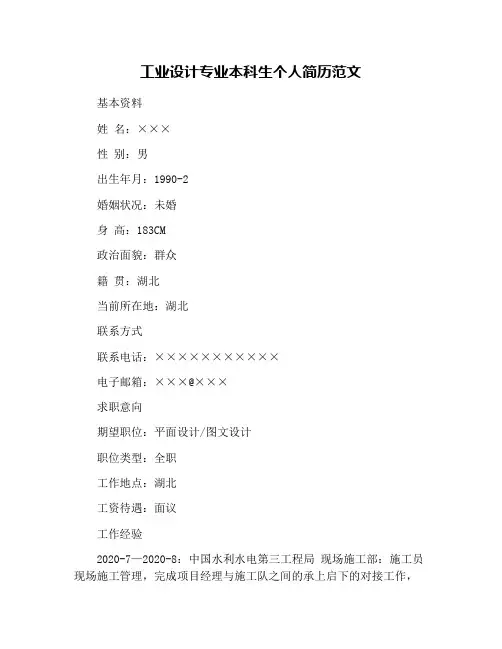 工业设计专业本科生个人简历范文

基本资料

姓 名：×××

性 别：男

出生年月：1990-2

婚姻状况：未婚

身 高：183CM

政治面貌：群众

籍 贯：湖北

当前所在地：湖北

联系方式

联系电话：×××××××××××

电子邮箱：×××@×××

求职意向

期望职位：平面设计/图文设计

职位类型：全职

工作地点：湖北

工资待遇：面议

工作经验

2020-7—2020-8：中国水利水电第三工程局 现场施工部：施工员 现场施工管理，完成项目经理与施工队之间的承上启下的对接工作，